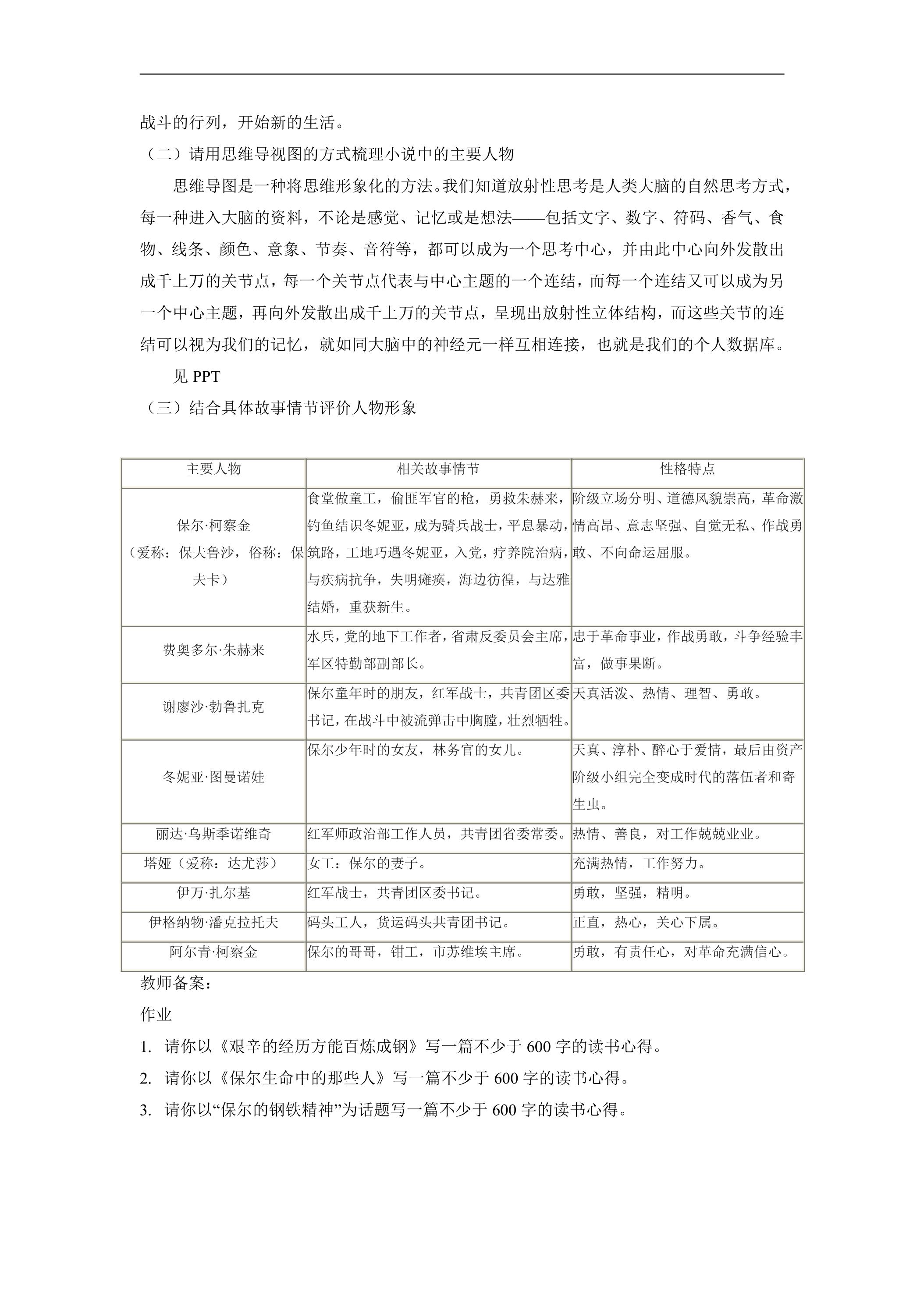 战斗的行列，开始新的生活。

（二）请用思维导视图的方式梳理小说中的主要人物

思维导图是一种将思维形象化的方法。我们知道放射性思考是人类大脑的自然思考方式，每一种进入大脑的资料，不论是感觉、记忆或是想法——包括文字、数字、符码、香气、食物、线条、颜色、意象、节奏、音符等，都可以成为一个思考中心，并由此中心向外发散出成千上万的关节点，每一个关节点代表与中心主题的一个连结，而每一个连结又可以成为另一个中心主题，再向外发散出成千上万的关节点，呈现出放射性立体结构，而这些关节的连结可以视为我们的记忆，就如同大脑中的神经元一样互相连接，也就是我们的个人数据库。

见PPT

（三）结合具体故事情节评价人物形象

| 主要人物 | 相关故事情节 | 性格特点 |
|---|---|---|
| 保尔·柯察金（爱称：保夫鲁沙，俗称：保夫卡） | 食堂做童工，偷匪军官的枪，勇救朱赫来，钓鱼结识冬妮亚，成为骑兵战士，平息暴动，筑路，工地巧遇冬妮亚，入党，疗养院治病，与疾病抗争，失明瘫痪，海边彷徨，与达雅结婚，重获新生。 | 阶级立场分明、道德风貌崇高，革命激情高昂、意志坚强、自觉无私、作战勇敢、不向命运屈服。 |
| 费奥多尔·朱赫来 | 水兵，党的地下工作者，省肃反委员会主席，军区特勤部副部长。 | 忠于革命事业，作战勇敢，斗争经验丰富，做事果断。 |
| 谢廖沙·勃鲁扎克 | 保尔童年时的朋友，红军战士，共青团区委书记，在战斗中被流弹击中胸膛，壮烈牺牲。 | 天真活泼、热情、理智、勇敢。 |
| 冬妮亚·图曼诺娃 | 保尔少年时的女友，林务官的女儿。 | 天真、淳朴、醉心于爱情，最后由资产阶级小组完全变成时代的落伍者和寄生虫。 |
| 丽达·乌斯季诺维奇 | 红军师政治部工作人员，共青团省委常委。 | 热情、善良，对工作兢兢业业。 |
| 塔娅（爱称：达尤莎） | 女工：保尔的妻子。 | 充满热情，工作努力。 |
| 伊万·扎尔基 | 红军战士，共青团区委书记。 | 勇敢，坚强，精明。 |
| 伊格纳物·潘克拉托夫 | 码头工人，货运码头共青团书记。 | 正直，热心，关心下属。 |
| 阿尔青·柯察金 | 保尔的哥哥，钳工，市苏维埃主席。 | 勇敢，有责任心，对革命充满信心。 |

教师备案：

作业

1. 请你以《艰辛的经历方能百炼成钢》写一篇不少于600字的读书心得。

2. 请你以《保尔生命中的那些人》写一篇不少于600字的读书心得。

3. 请你以“保尔的钢铁精神”为话题写一篇不少于600字的读书心得。